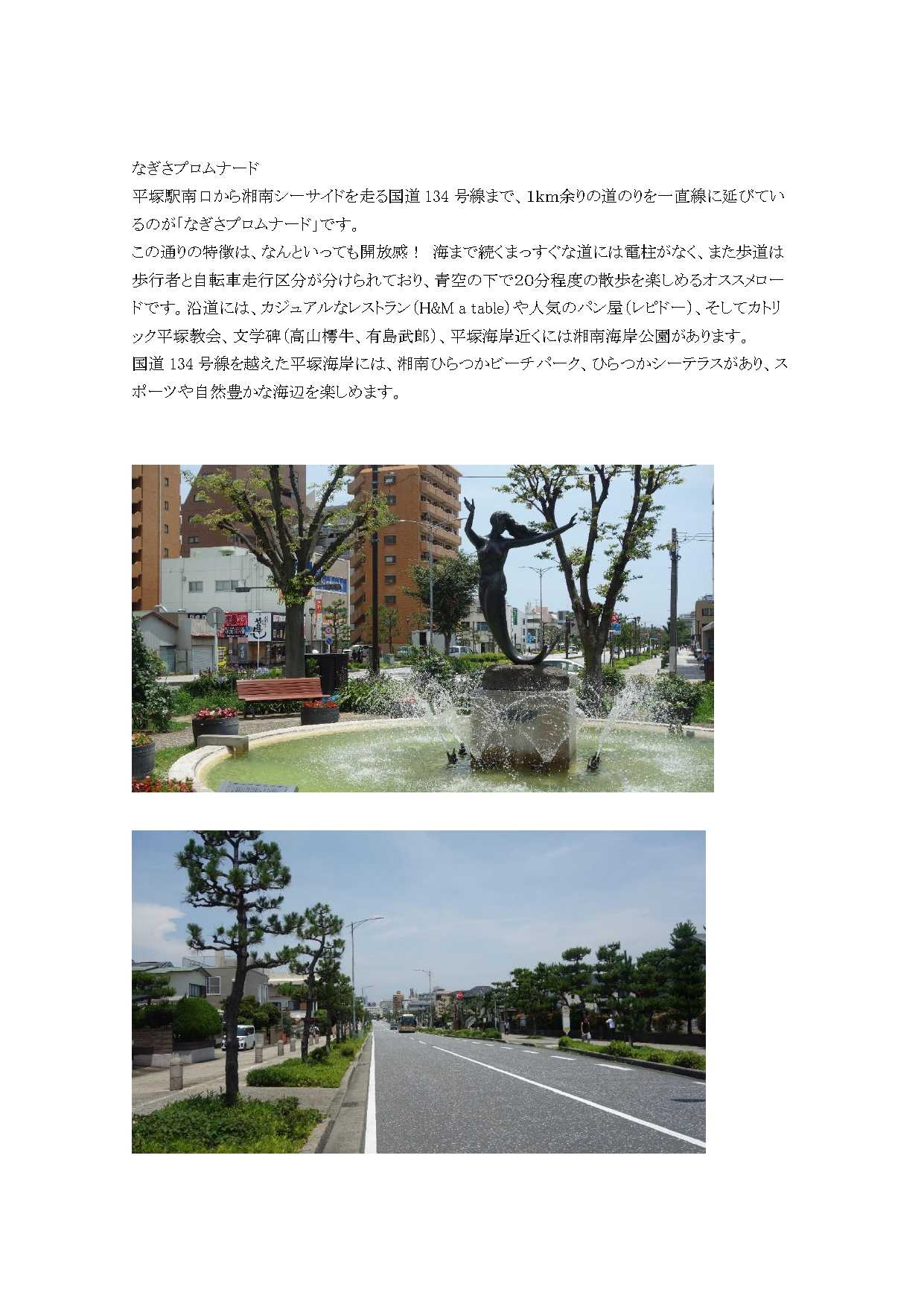 なぎさプロムナード

平塚駅南口から湘南シーサイドを走る国道134号線まで、1km余りの道のりを一直線に延びているのが「なぎさプロムナード」です。

この通りの特徴は、なんといっても開放感！ 海まで続くまっすぐな道には電柱がなく、また歩道は歩行者と自転車走行区分が分けられており、青空の下で20分程度の散歩を楽しめるオススメロードです。沿道には、カジュアルなレストラン（H&M a table）や人気のパン屋（レピドー）、そしてカトリック平塚教会、文学碑（高山樗牛、有島武郎）、平塚海岸近くには湘南海岸公園があります。

国道134号線を越えた平塚海岸には、湘南ひらつかビーチパーク、ひらつかシーテラスがあり、スポーツや自然豊かな海辺を楽しめます。